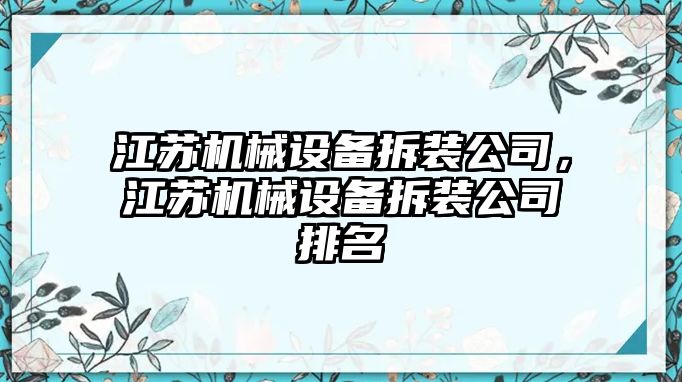 江苏机械设备拆装公司，江苏机械设备拆装公司排名